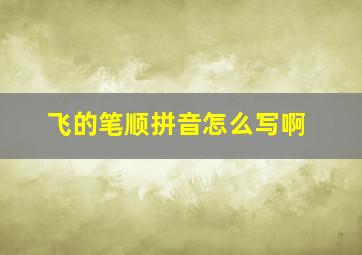 飞的笔顺拼音怎么写啊